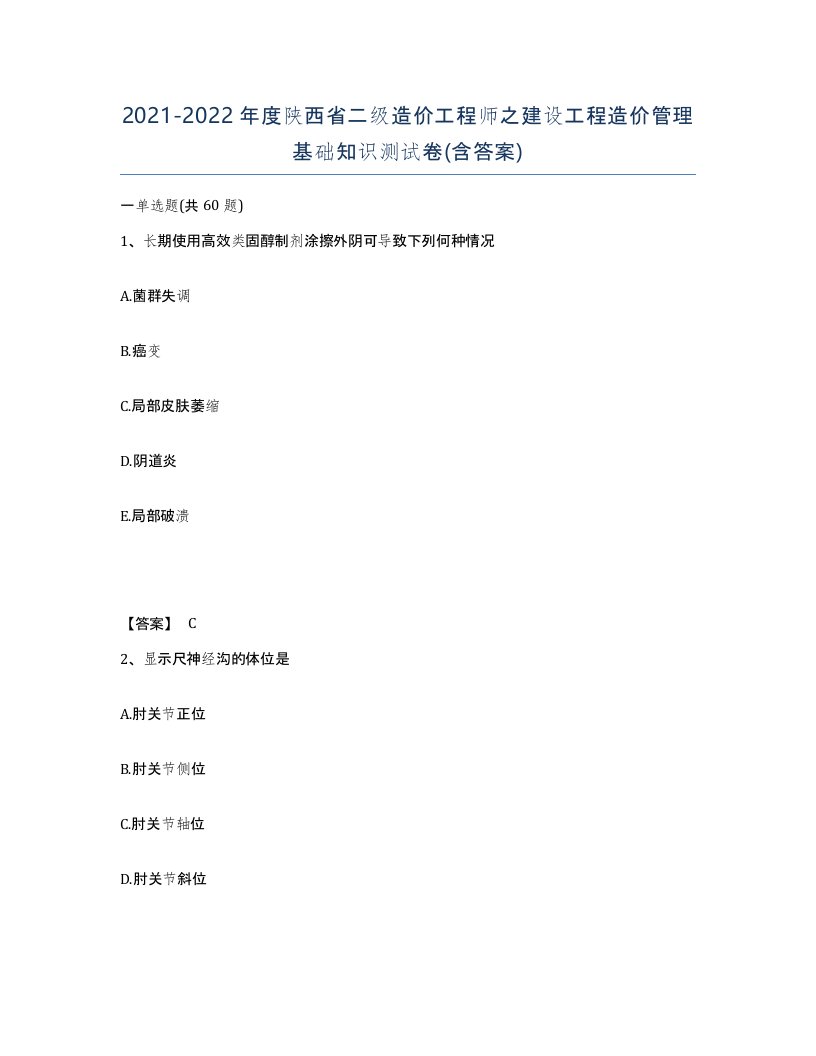 2021-2022年度陕西省二级造价工程师之建设工程造价管理基础知识测试卷(含答案)

一单选题(共 60 题)

1、长期使用高效类固醇制剂涂擦外阴可导致下列何种情况

A.菌群失调

B.癌变

C.局部皮肤萎缩

D.阴道炎

E.局部破溃

【答案】 C

2、显示尺神经沟的体位是

A.肘关节正位

B.肘关节侧位

C.肘关节轴位

D.肘关节斜位